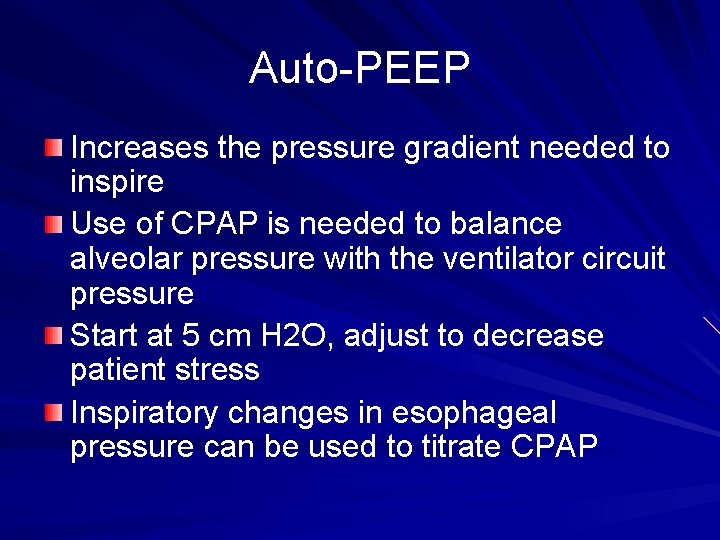 Auto-PEEP

Increases the pressure gradient needed to inspire

Use of CPAP is needed to balance alveolar pressure with the ventilator circuit pressure

Start at 5 cm H2O, adjust to decrease patient stress

Inspiratory changes in esophageal pressure can be used to titrate CPAP